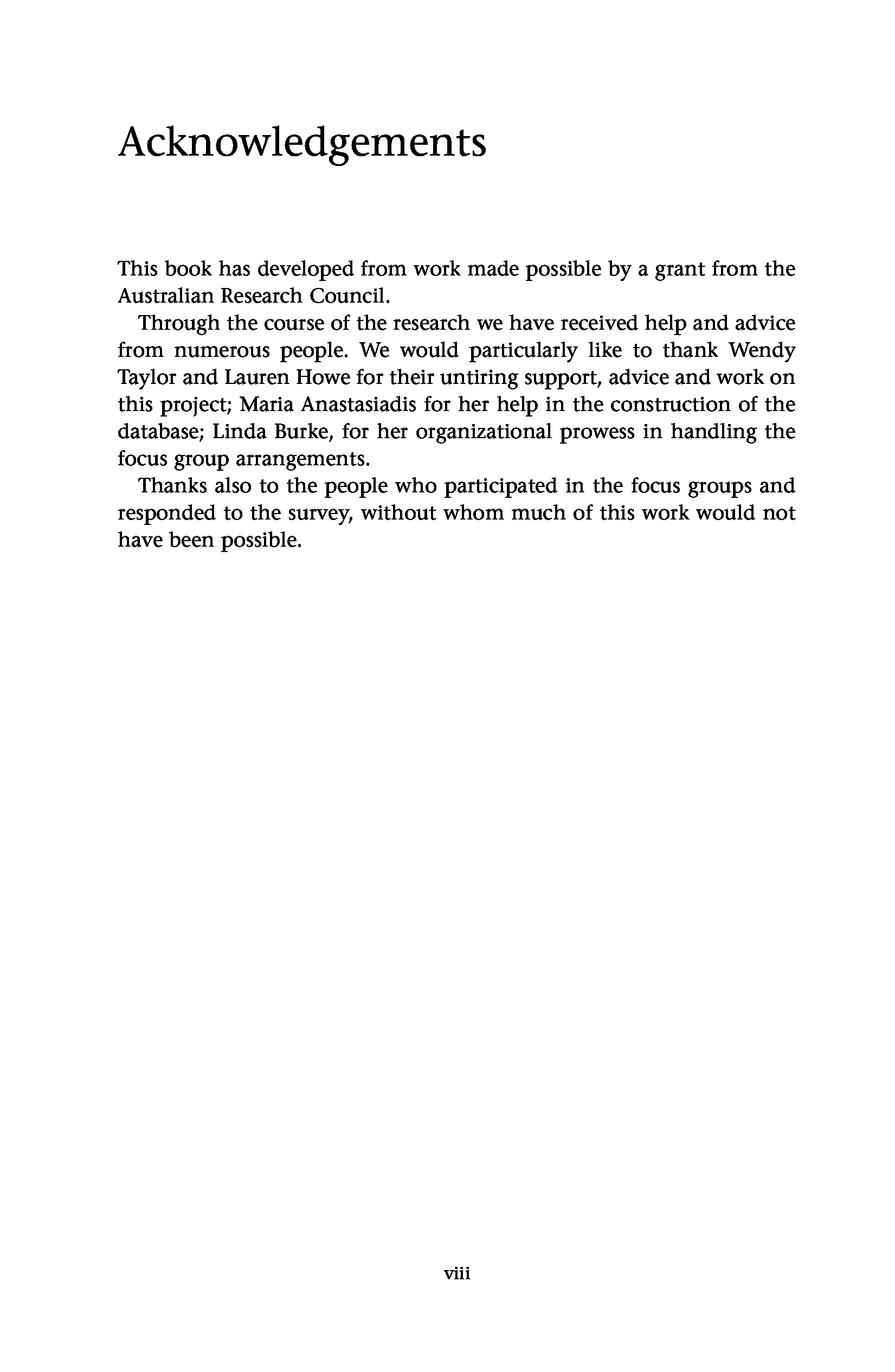 Acknowledgements

This book has developed from work made possible by a grant from the Australian Research Council.

Through the course of the research we have received help and advice from numerous people. We would particularly like to thank Wendy Taylor and Lauren Howe for their untiring support, advice and work on this project; Maria Anastasiadis for her help in the construction of the database; Linda Burke, for her organizational prowess in handling the focus group arrangements.

Thanks also to the people who participated in the focus groups and responded to the survey, without whom much of this work would not have been possible.

viii